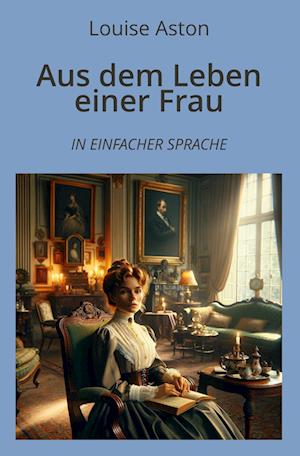 Louise Aston

Aus dem Leben einer Frau

IN EINFACHER SPRACHE